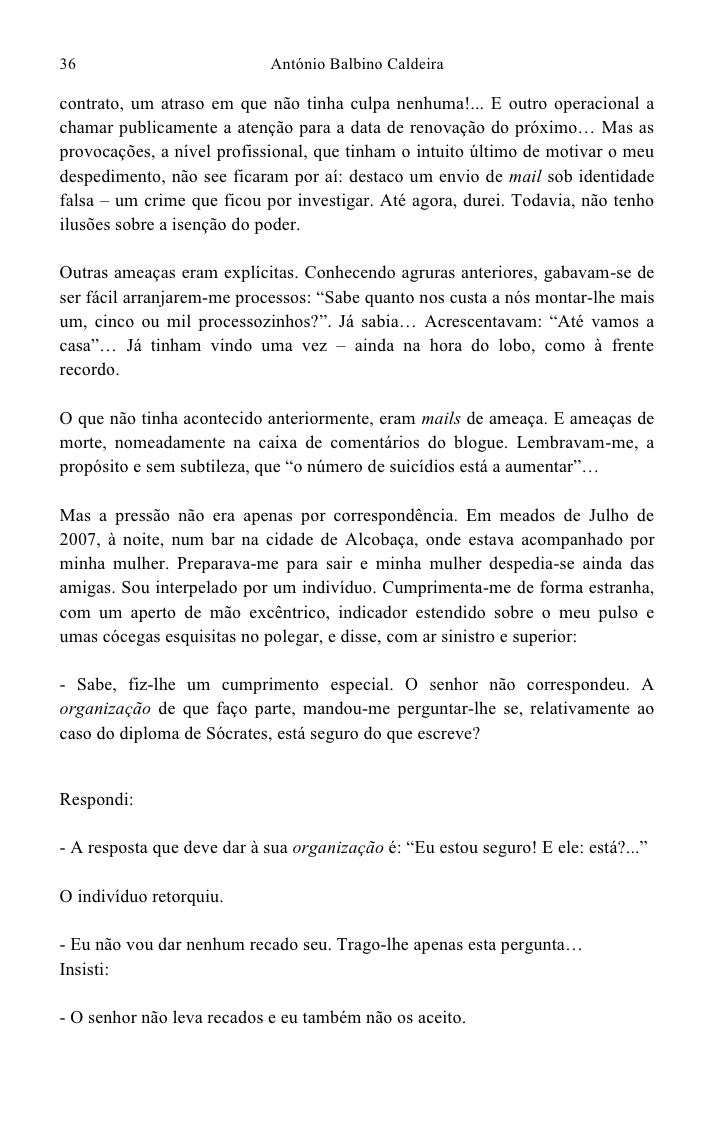 36 António Balbino Caldeira

contrato, um atraso em que não tinha culpa nenhuma!... E outro operacional a chamar publicamente a atenção para a data de renovação do próximo… Mas as provocações, a nível profissional, que tinham o intuito último de motivar o meu despedimento, não see ficaram por aí: destaco um envio de mail sob identidade falsa – um crime que ficou por investigar. Até agora, durei. Todavia, não tenho ilusões sobre a isenção do poder.

Outras ameaças eram explícitas. Conhecendo agruras anteriores, gabavam-se de ser fácil arranjarem-me processos: “Sabe quanto nos custa a nós montar-lhe mais um, cinco ou mil processozinhos?”. Já sabia… Acrescentavam: “Até vamos a casa”… Já tinham vindo uma vez – ainda na hora do lobo, como à frente recordo.

O que não tinha acontecido anteriormente, eram mails de ameaça. E ameaças de morte, nomeadamente na caixa de comentários do blogue. Lembravam-me, a propósito e sem subtileza, que “o número de suicídios está a aumentar”…

Mas a pressão não era apenas por correspondência. Em meados de Julho de 2007, à noite, num bar na cidade de Alcobaça, onde estava acompanhado por minha mulher. Preparava-me para sair e minha mulher despedia-se ainda das amigas. Sou interpelado por um indivíduo. Cumprimenta-me de forma estranha, com um aperto de mão excêntrico, indicador estendido sobre o meu pulso e umas cócegas esquisitas no polegar, e disse, com ar sinistro e superior:

- Sabe, fiz-lhe um cumprimento especial. O senhor não correspondeu. A organização de que faço parte, mandou-me perguntar-lhe se, relativamente ao caso do diploma de Sócrates, está seguro do que escreve?

Respondi:

- A resposta que deve dar à sua organização é: “Eu estou seguro! E ele: está?...”

O indivíduo retorquiu.

- Eu não vou dar nenhum recado seu. Trago-lhe apenas esta pergunta…
Insisti:

- O senhor não leva recados e eu também não os aceito.